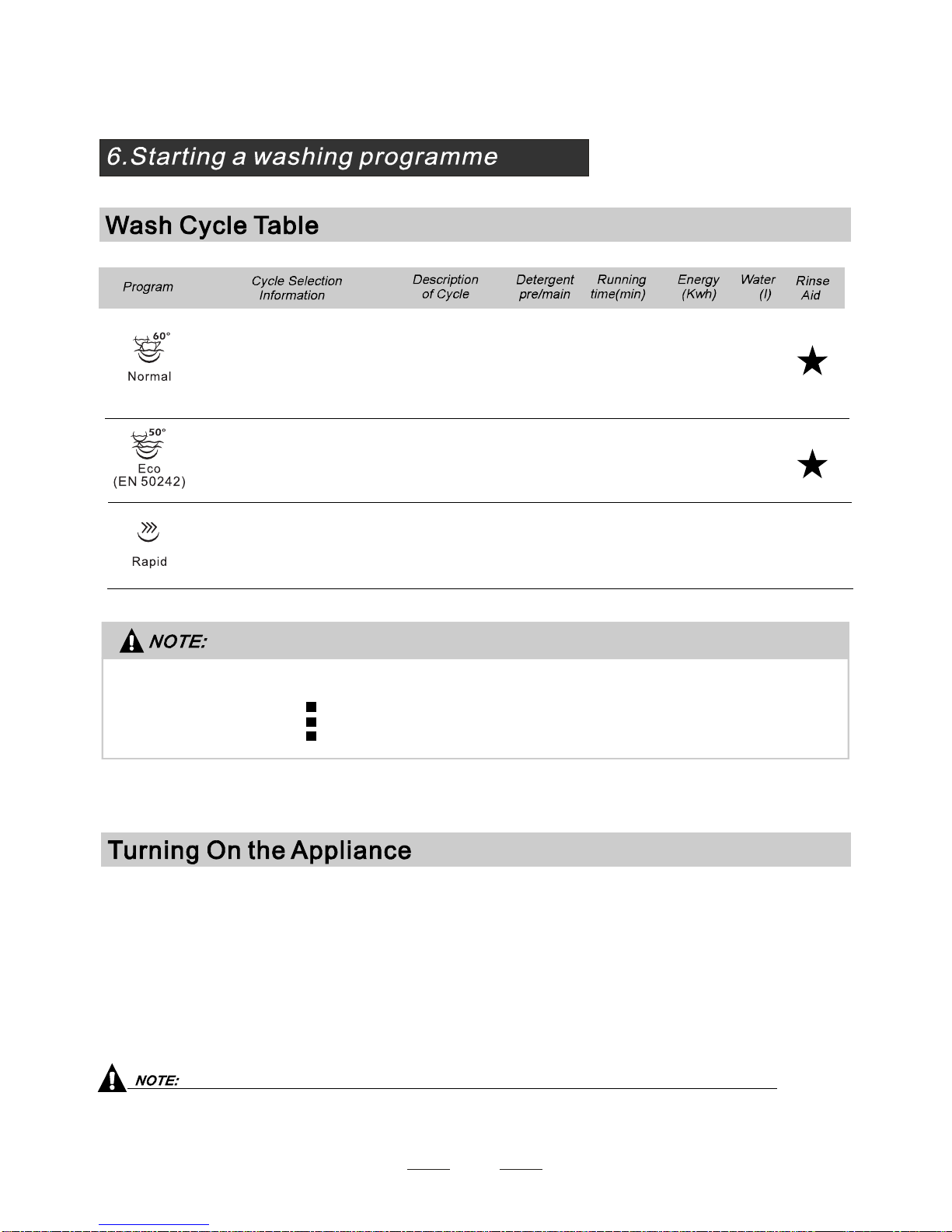 6.Starting a washing programme

Wash Cycle Table

| Program | Cycle Selection Information | Description of Cycle | Detergent pre/main | Running time(min) | Energy (Kwh) | Water (l) | Rinse Aid |
|---|---|---|---|---|---|---|---|
| 60° Normal | | | | | | | ★ |
| 50° Eco (EN 50242) | | | | | | | ★ |
| Rapid | | | | | | | |

NOTE:

Turning On the Appliance

NOTE: